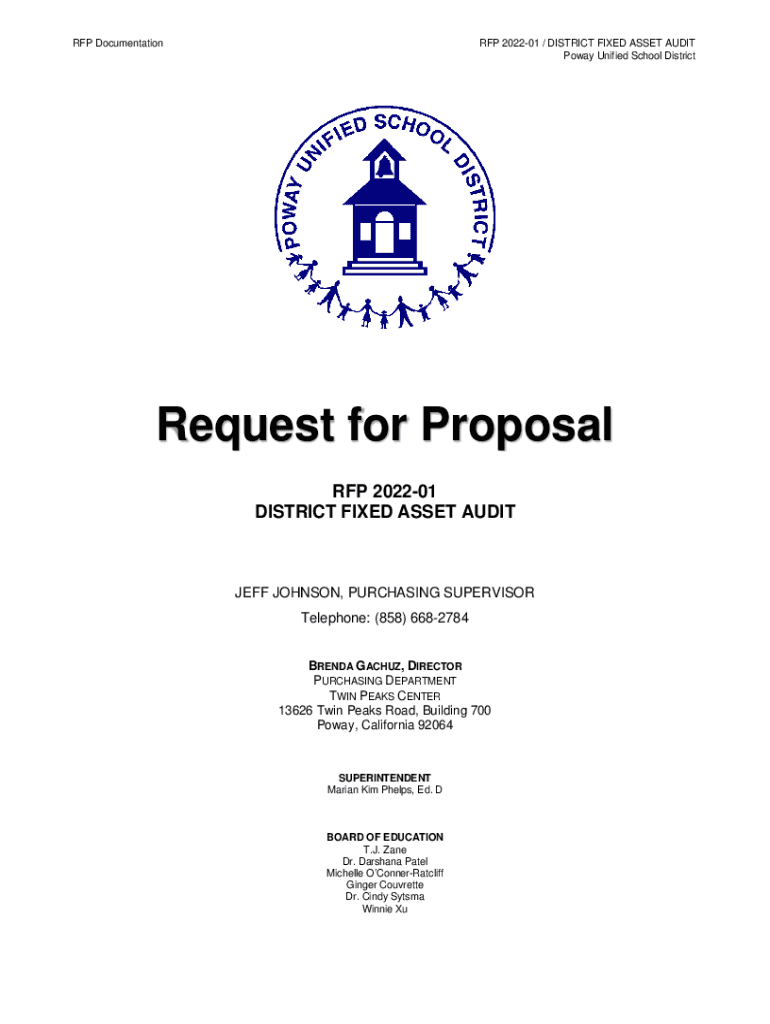 RFP Documentation

RFP 2022-01 / DISTRICT FIXED ASSET AUDIT
Poway Unified School District

POWAY UNIFIED SCHOOL DISTRICT

Request for Proposal

RFP 2022-01
DISTRICT FIXED ASSET AUDIT

JEFF JOHNSON, PURCHASING SUPERVISOR
Telephone: (858) 668-2784

BRENDA GACHUZ, DIRECTOR
PURCHASING DEPARTMENT
TWIN PEAKS CENTER
13626 Twin Peaks Road, Building 700
Poway, California 92064

SUPERINTENDENT
Marian Kim Phelps, Ed. D

BOARD OF EDUCATION
T.J. Zane
Dr. Darshana Patel
Michelle O'Conner-Ratcliff
Ginger Couvrette
Dr. Cindy Sytsma
Winnie Xu